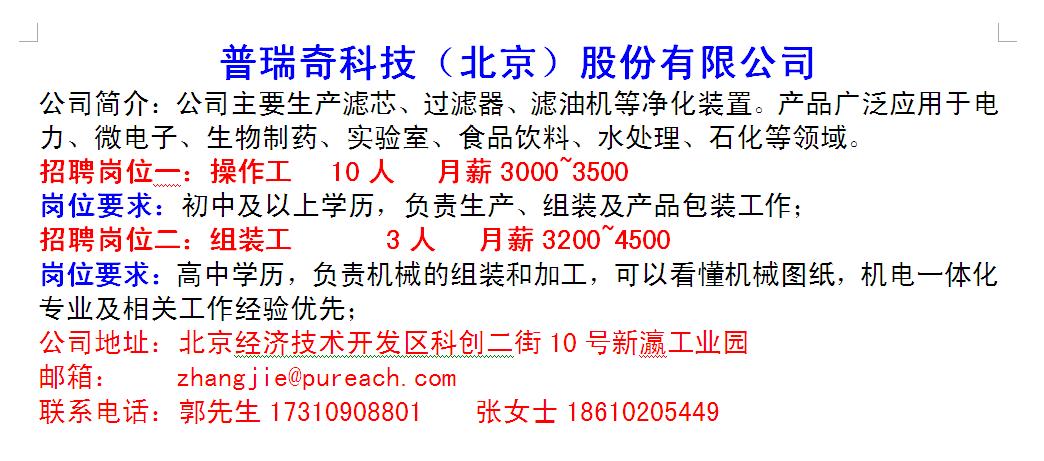 普瑞奇科技（北京）股份有限公司

公司简介：公司主要生产滤芯、过滤器、滤油机等净化装置。产品广泛应用于电力、微电子、生物制药、实验室、食品饮料、水处理、石化等领域。

招聘岗位一：操作工 10 人 月薪 3000~3500

岗位要求：初中及以上学历，负责生产、组装及产品包装工作；

招聘岗位二：组装工 3 人 月薪 3200~4500

岗位要求：高中学历，负责机械的组装和加工，可以看懂机械图纸，机电一体化专业及相关工作经验优先；

公司地址：北京经济技术开发区科创二街 10 号新瀛工业园

邮箱： zhangjie@pureach.com

联系电话：郭先生 17310908801 张女士 18610205449